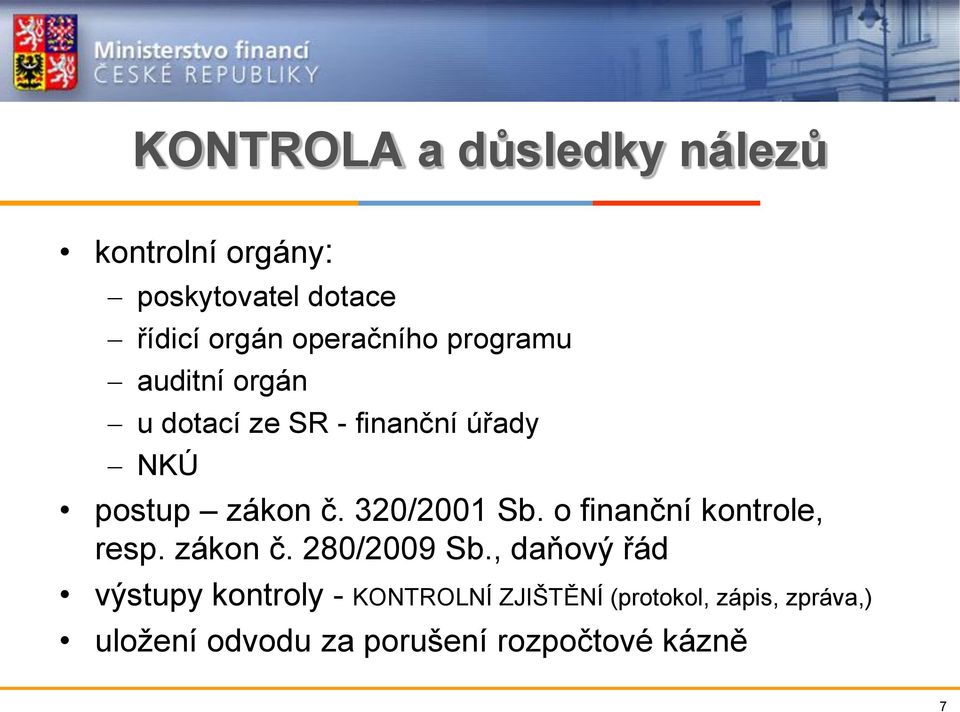 Ministerstvo financí
ČESKÉ REPUBLIKY

KONTROLA a důsledky nálezů

• kontrolní orgány:
– poskytovatel dotace
– řídicí orgán operačního programu
– auditní orgán
– u dotací ze SR - finanční úřady
– NKÚ
• postup – zákon č. 320/2001 Sb. o finanční kontrole, resp. zákon č. 280/2009 Sb., daňový řád
• výstupy kontroly - KONTROLNÍ ZJIŠTĚNÍ (protokol, zápis, zpráva,)
• uložení odvodu za porušení rozpočtové kázně

7